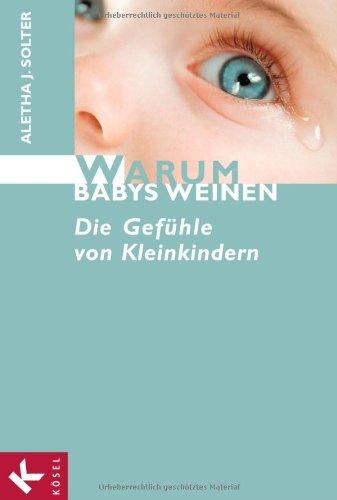 Urheberrechtlich geschütztes Material

ALETHA J. SOLTER

WARUM
BABYS WEINEN

Die Gefühle von Kleinkindern

K
KÖSEL

Urheberrechtlich geschütztes Material